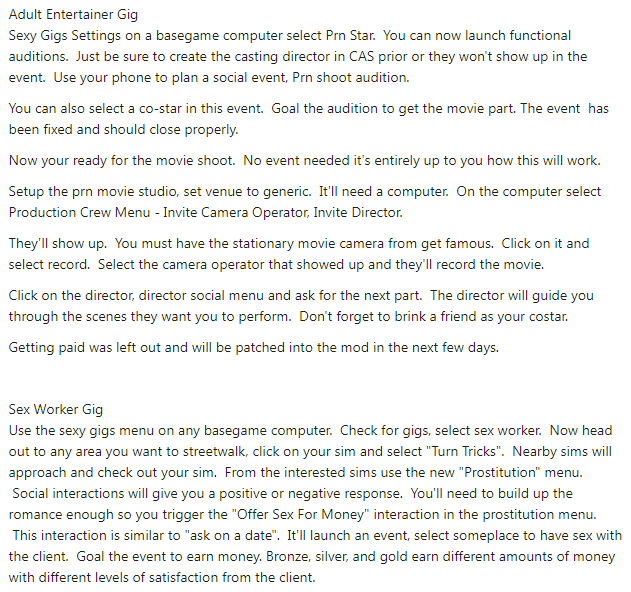 Adult Entertainer Gig
Sexy Gigs Settings on a basegame computer select Prn Star. You can now launch functional auditions. Just be sure to create the casting director in CAS prior or they won't show up in the event. Use your phone to plan a social event, Prn shoot audition.

You can also select a co-star in this event. Goal the audition to get the movie part. The event has been fixed and should close properly.

Now your ready for the movie shoot. No event needed it's entirely up to you how this will work.

Setup the prn movie studio, set venue to generic. It'll need a computer. On the computer select Production Crew Menu - Invite Camera Operator, Invite Director.

They'll show up. You must have the stationary movie camera from get famous. Click on it and select record. Select the camera operator that showed up and they'll record the movie.

Click on the director, director social menu and ask for the next part. The director will guide you through the scenes they want you to perform. Don't forget to brink a friend as your costar.

Getting paid was left out and will be patched into the mod in the next few days.

Sex Worker Gig
Use the sexy gigs menu on any basegame computer. Check for gigs, select sex worker. Now head out to any area you want to streetwalk, click on your sim and select "Turn Tricks". Nearby sims will approach and check out your sim. From the interested sims use the new "Prostitution" menu. Social interactions will give you a positive or negative response. You'll need to build up the romance enough so you trigger the "Offer Sex For Money" interaction in the prostitution menu. This interaction is similar to "ask on a date". It'll launch an event, select someplace to have sex with the client. Goal the event to earn money. Bronze, silver, and gold earn different amounts of money with different levels of satisfaction from the client.